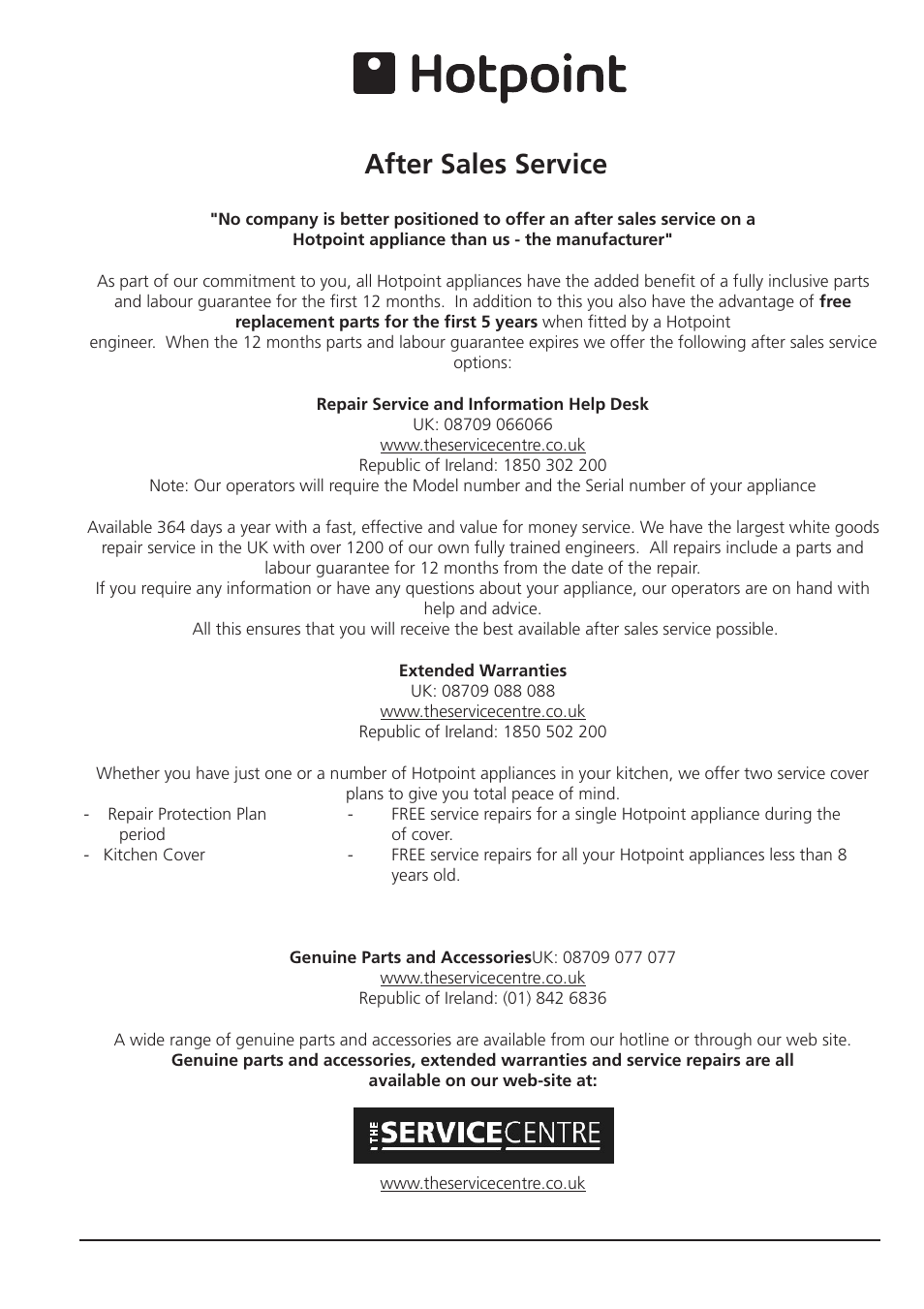 Hotpoint

After Sales Service

"No company is better positioned to offer an after sales service on a Hotpoint appliance than us - the manufacturer"

As part of our commitment to you, all Hotpoint appliances have the added benefit of a fully inclusive parts and labour guarantee for the first 12 months. In addition to this you also have the advantage of free replacement parts for the first 5 years when fitted by a Hotpoint engineer. When the 12 months parts and labour guarantee expires we offer the following after sales service options:

Repair Service and Information Help Desk
UK: 08709 066066
www.theservicecentre.co.uk
Republic of Ireland: 1850 302 200
Note: Our operators will require the Model number and the Serial number of your appliance

Available 364 days a year with a fast, effective and value for money service. We have the largest white goods repair service in the UK with over 1200 of our own fully trained engineers. All repairs include a parts and labour guarantee for 12 months from the date of the repair.
If you require any information or have any questions about your appliance, our operators are on hand with help and advice.
All this ensures that you will receive the best available after sales service possible.

Extended Warranties
UK: 08709 088 088
www.theservicecentre.co.uk
Republic of Ireland: 1850 502 200

Whether you have just one or a number of Hotpoint appliances in your kitchen, we offer two service cover plans to give you total peace of mind.
- Repair Protection Plan - FREE service repairs for a single Hotpoint appliance during the period of cover.
- Kitchen Cover - FREE service repairs for all your Hotpoint appliances less than 8 years old.

Genuine Parts and AccessoriesUK: 08709 077 077
www.theservicecentre.co.uk
Republic of Ireland: (01) 842 6836

A wide range of genuine parts and accessories are available from our hotline or through our web site.
Genuine parts and accessories, extended warranties and service repairs are all available on our web-site at:

THE SERVICECENTRE

www.theservicecentre.co.uk